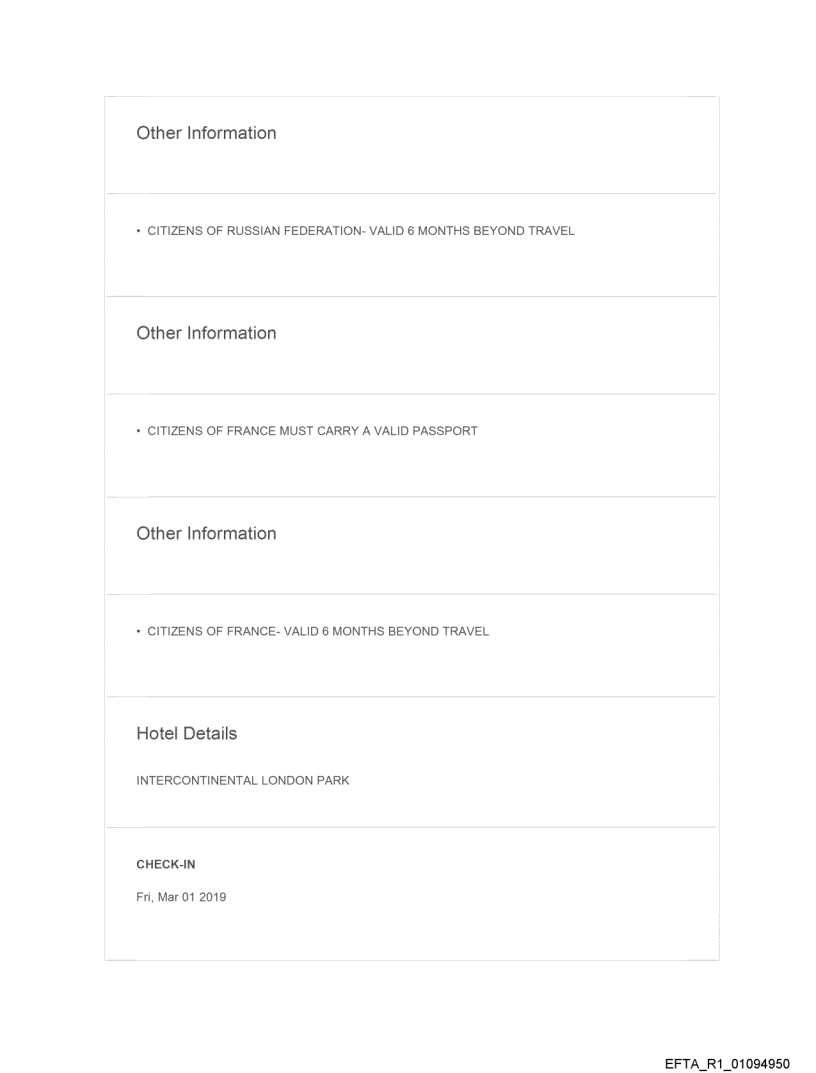 Other Information

• CITIZENS OF RUSSIAN FEDERATION- VALID 6 MONTHS BEYOND TRAVEL

Other Information

• CITIZENS OF FRANCE MUST CARRY A VALID PASSPORT

Other Information

• CITIZENS OF FRANCE- VALID 6 MONTHS BEYOND TRAVEL

Hotel Details

INTERCONTINENTAL LONDON PARK

CHECK-IN

Fri, Mar 01 2019

EFTA_R1_01094950